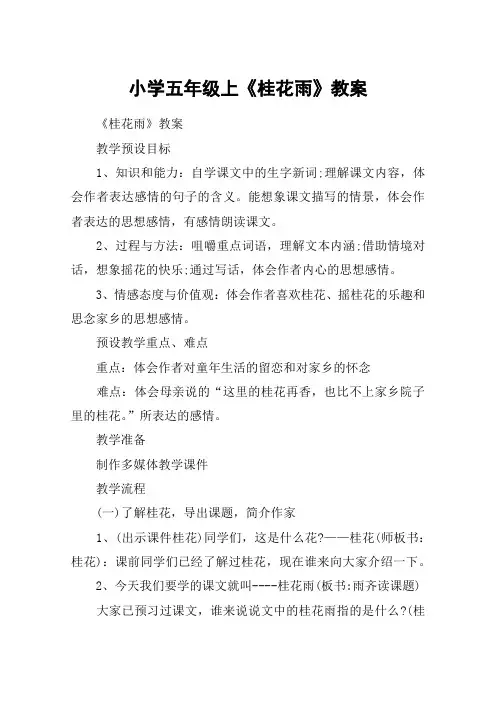 小学五年级上《桂花雨》教案

《桂花雨》教案

教学预设目标

1、知识和能力：自学课文中的生字新词；理解课文内容，体会作者表达感情的句子的含义。能想象课文描写的情景，体会作者表达的思想感情，有感情朗读课文。

2、过程与方法：咀嚼重点词语，理解文本内涵；借助情境对话，想象摇花的快乐；通过写话，体会作者内心的思想感情。

3、情感态度与价值观：体会作者喜欢桂花、摇桂花的乐趣和思念家乡的思想感情。

预设教学重点、难点

重点：体会作者对童年生活的留恋和对家乡的怀念

难点：体会母亲说的“这里的桂花再香，也比不上家乡院子里的桂花。”所表达的感情。

教学准备

制作多媒体教学课件

教学流程

(一)了解桂花，导出课题，简介作家

1、(出示课件桂花)同学们，这是什么花?——桂花(师板书：桂花)：课前同学们已经了解过桂花，现在谁来向大家介绍一下。

2、今天我们要学的课文就叫----桂花雨(板书：雨齐读课题)

大家已预习过课文，谁来说说文中的桂花雨指的是什么?(桂